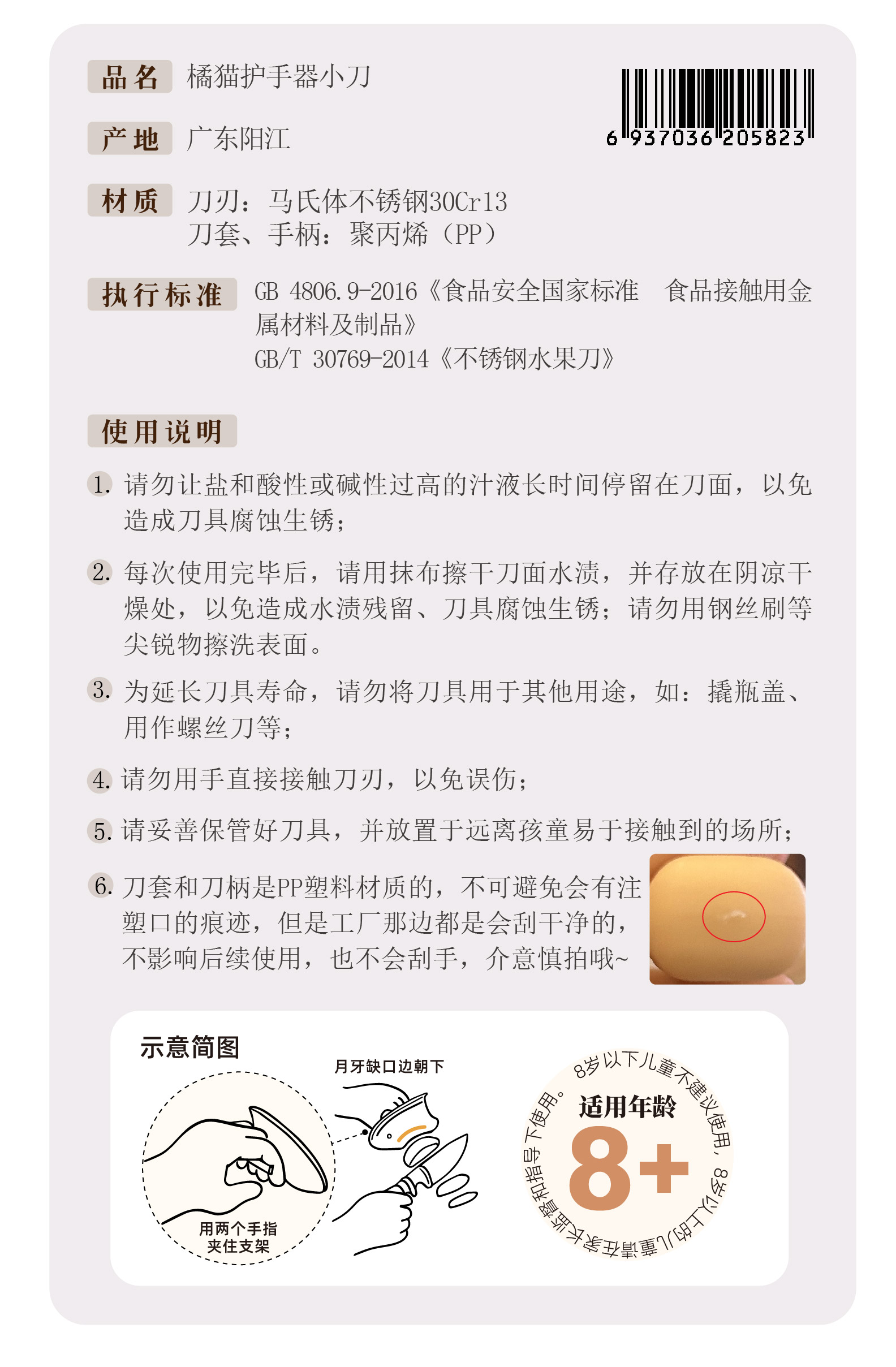 品名 橘猫护手器小刀

6 937036 205823

产地 广东阳江

材质 刀刃：马氏体不锈钢30Cr13
刀套、手柄：聚丙烯（PP）

执行标准 GB 4806.9-2016《食品安全国家标准 食品接触用金属材料及制品》
GB/T 30769-2014《不锈钢水果刀》

使用说明

1. 请勿让盐和酸性或碱性过高的汁液长时间停留在刀面，以免造成刀具腐蚀生锈；

2. 每次使用完毕后，请用抹布擦干刀面水渍，并存放在阴凉干燥处，以免造成水渍残留、刀具腐蚀生锈；请勿用钢丝刷等尖锐物擦洗表面。

3. 为延长刀具寿命，请勿将刀具用于其他用途，如：撬瓶盖、用作螺丝刀等；

4. 请勿用手直接接触刀刃，以免误伤；

5. 请妥善保管好刀具，并放置于远离孩童易于接触到的场所；

6. 刀套和刀柄是PP塑料材质的，不可避免会有注塑口的痕迹，但是工厂那边都是会刮干净的，不影响后续使用，也不会刮手，介意慎拍哦~

示意简图

月牙缺口边朝下

用两个手指
夹住支架

8岁以下儿童不建议使用，8岁以上的儿童请在家长监督和指导下使用。

适用年龄
8+